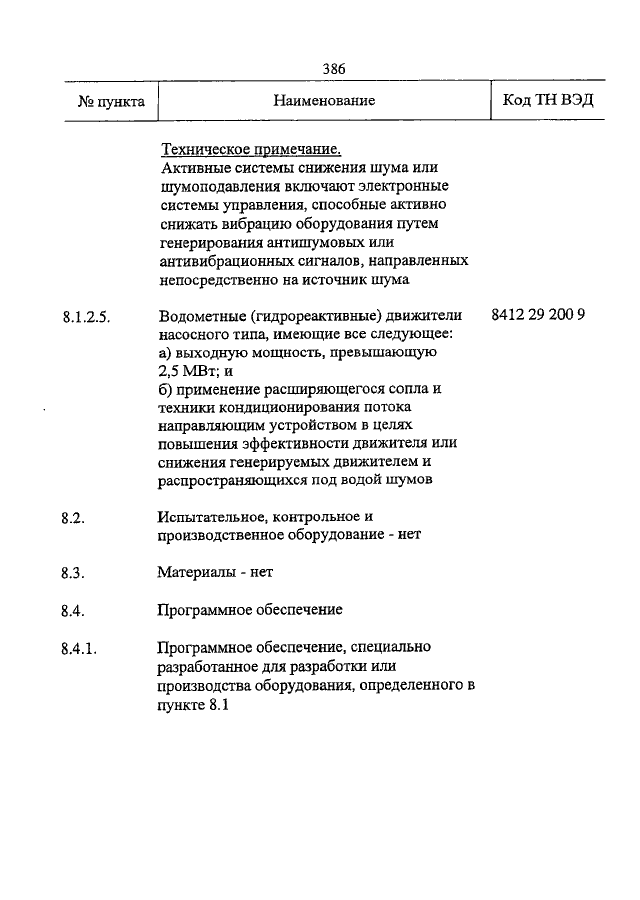 386

| № пункта | Наименование | Код ТН ВЭД |
|---|---|---|
| | Техническое примечание. Активные системы снижения шума или шумоподавления включают электронные системы управления, способные активно снижать вибрацию оборудования путем генерирования антишумовых или антивибрационных сигналов, направленных непосредственно на источник шума | |
| 8.1.2.5. | Водометные (гидрореактивные) движители насосного типа, имеющие все следующее: а) выходную мощность, превышающую 2,5 МВт; и б) применение расширяющегося сопла и техники кондиционирования потока направляющим устройством в целях повышения эффективности движителя или снижения генерируемых движителем и распространяющихся под водой шумов | 8412 29 200 9 |
| 8.2. | Испытательное, контрольное и производственное оборудование - нет | |
| 8.3. | Материалы - нет | |
| 8.4. | Программное обеспечение | |
| 8.4.1. | Программное обеспечение, специально разработанное для разработки или производства оборудования, определенного в пункте 8.1 | |